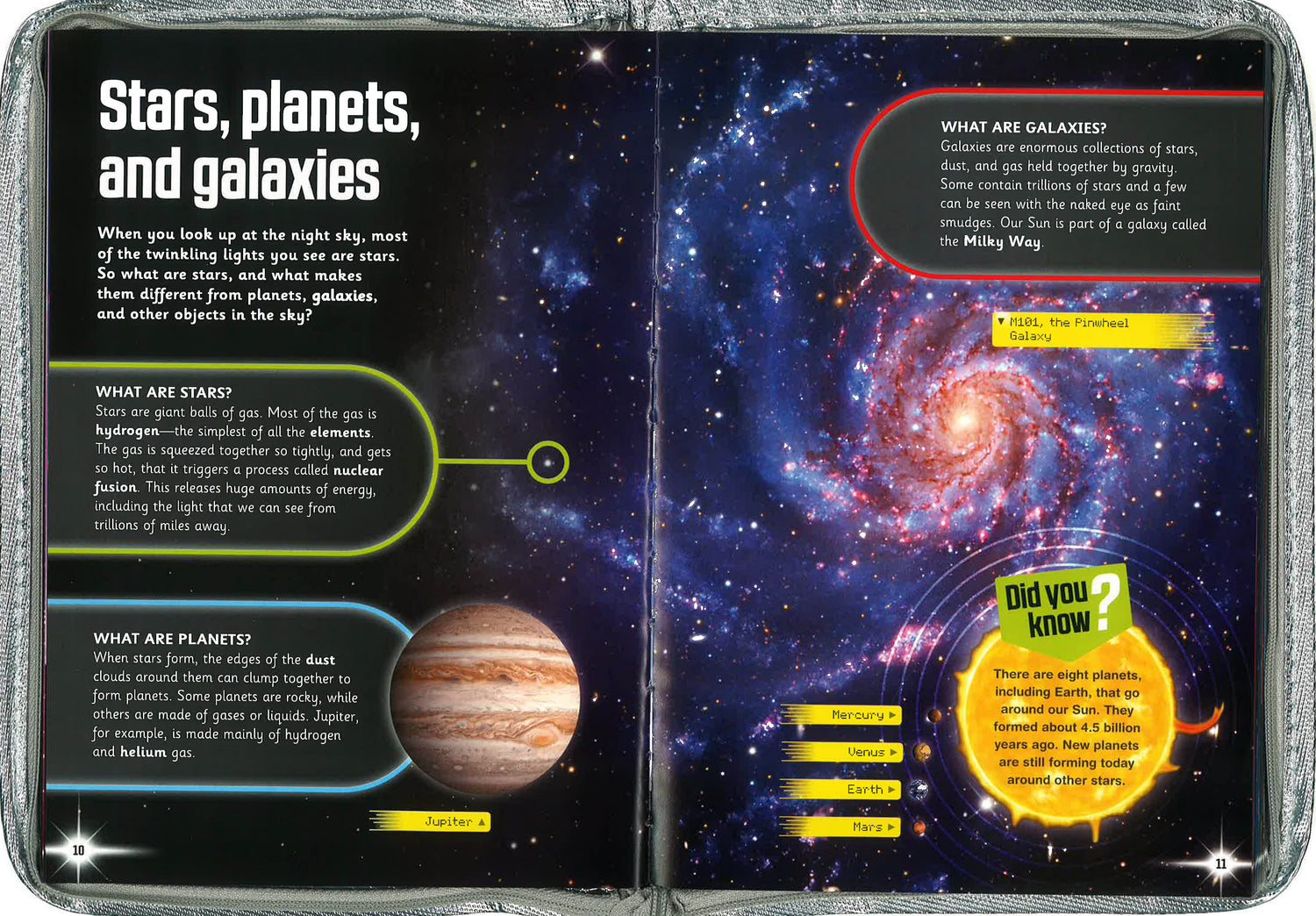 Stars, planets, and galaxies

When you look up at the night sky, most of the twinkling lights you see are stars. So what are stars, and what makes them different from planets, galaxies, and other objects in the sky?

WHAT ARE STARS?
Stars are giant balls of gas. Most of the gas is hydrogen—the simplest of all the elements. The gas is squeezed together so tightly, and gets so hot, that it triggers a process called nuclear fusion. This releases huge amounts of energy, including the light that we can see from trillions of miles away.

WHAT ARE PLANETS?
When stars form, the edges of the dust clouds around them can clump together to form planets. Some planets are rocky, while others are made of gases or liquids. Jupiter, for example, is made mainly of hydrogen and helium gas.

Jupiter ▲

10

WHAT ARE GALAXIES?
Galaxies are enormous collections of stars, dust, and gas held together by gravity. Some contain trillions of stars and a few can be seen with the naked eye as faint smudges. Our Sun is part of a galaxy called the Milky Way.

▼ M101, the Pinwheel Galaxy

Did you know?

There are eight planets, including Earth, that go around our Sun. They formed about 4.5 billion years ago. New planets are still forming today around other stars.

Mercury ▶

Venus ▶

Earth ▶

Mars ▶

11